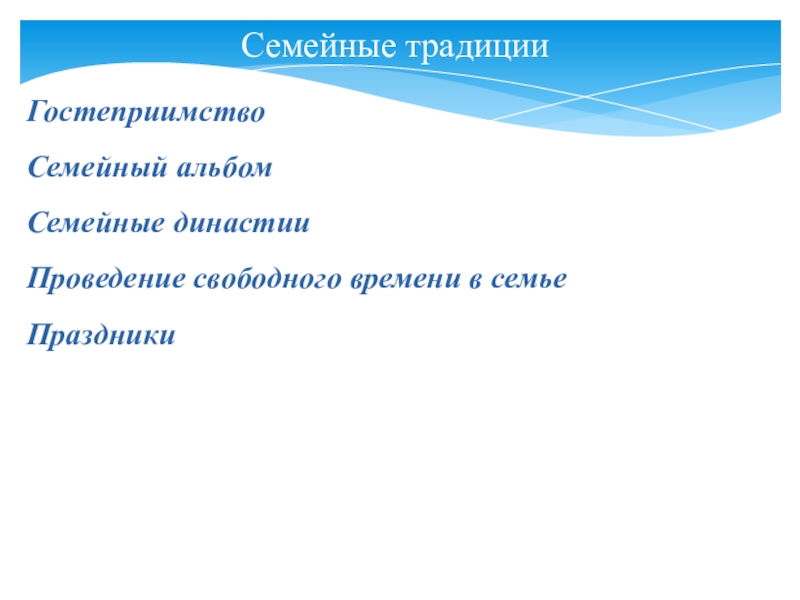 Семейные традиции

Гостеприимство

Семейный альбом

Семейные династии

Проведение свободного времени в семье

Праздники